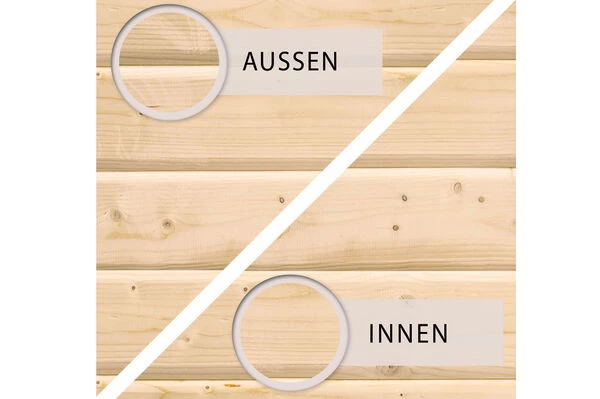 AUSSEN

INNEN